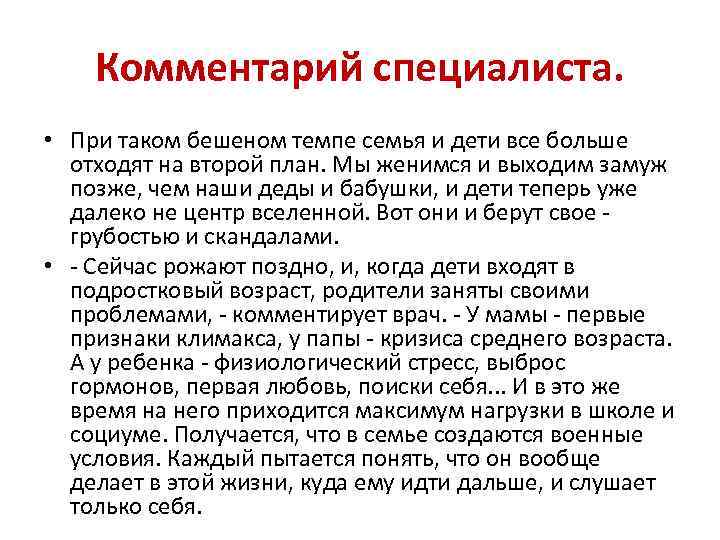 Комментарий специалиста.

• При таком бешеном темпе семья и дети все больше отходят на второй план. Мы женимся и выходим замуж позже, чем наши деды и бабушки, и дети теперь уже далеко не центр вселенной. Вот они и берут свое - грубостью и скандалами.

• - Сейчас рожают поздно, и, когда дети входят в подростковый возраст, родители заняты своими проблемами, - комментирует врач. - У мамы - первые признаки климакса, у папы - кризиса среднего возраста. А у ребенка - физиологический стресс, выброс гормонов, первая любовь, поиски себя... И в это же время на него приходится максимум нагрузки в школе и социуме. Получается, что в семье создаются военные условия. Каждый пытается понять, что он вообще делает в этой жизни, куда ему идти дальше, и слушает только себя.